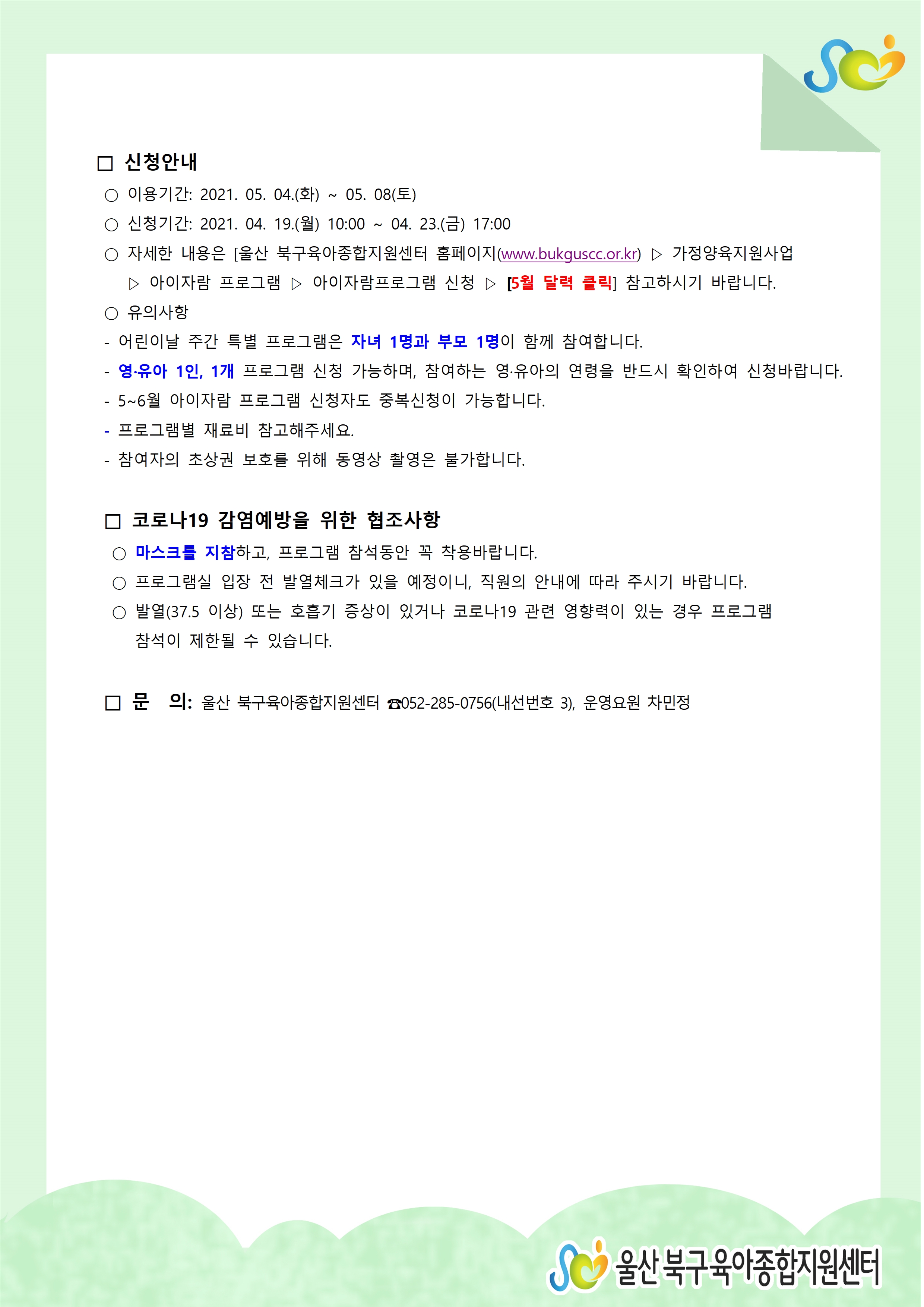 □ 신청안내

○ 이용기간: 2021. 05. 04.(화) ~ 05. 08(토)

○ 신청기간: 2021. 04. 19.(월) 10:00 ~ 04. 23.(금) 17:00

○ 자세한 내용은 [울산 북구육아종합지원센터 홈페이지(www.bukguscc.or.kr) ▷ 가정양육지원사업 ▷ 아이자람 프로그램 ▷ 아이자람프로그램 신청 ▷ [5월 달력 클릭] 참고하시기 바랍니다.

○ 유의사항

- 어린이날 주간 특별 프로그램은 자녀 1명과 부모 1명이 함께 참여합니다.

- 영·유아 1인, 1개 프로그램 신청 가능하며, 참여하는 영·유아의 연령을 반드시 확인하여 신청바랍니다.

- 5~6월 아이자람 프로그램 신청자도 중복신청이 가능합니다.

- 프로그램별 재료비 참고해주세요.

- 참여자의 초상권 보호를 위해 동영상 촬영은 불가합니다.

□ 코로나19 감염예방을 위한 협조사항

○ 마스크를 지참하고, 프로그램 참석동안 꼭 착용바랍니다.

○ 프로그램실 입장 전 발열체크가 있을 예정이니, 직원의 안내에 따라 주시기 바랍니다.

○ 발열(37.5 이상) 또는 호흡기 증상이 있거나 코로나19 관련 영향력이 있는 경우 프로그램 참석이 제한될 수 있습니다.

□ 문 의: 울산 북구육아종합지원센터 ☎052-285-0756(내선번호 3), 운영요원 차민정

울산 북구육아종합지원센터